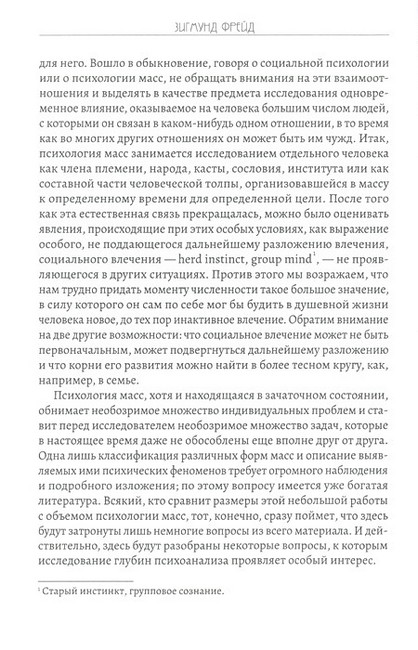 ЗИГМУНД ФРЕЙД

для него. Вошло в обыкновение, говоря о социальной психологии или о психологии масс, не обращать внимания на эти взаимоотношения и выделять в качестве предмета исследования одновременное влияние, оказываемое на человека большим числом людей, с которыми он связан в каком-нибудь одном отношении, в то время как во многих других отношениях он может быть им чужд. Итак, психология масс занимается исследованием отдельного человека как члена племени, народа, касты, сословия, института или как составной части человеческой толпы, организовавшейся в массу к определенному времени для определенной цели. После того как эта естественная связь прекращалась, можно было оценивать явления, происходящие при этих особых условиях, как выражение особого, не поддающегося дальнейшему разложению влечения, социального влечения — herd instinct, group mind$^1$, — не проявляющегося в других ситуациях. Против этого мы возражаем, что нам трудно придать моменту численности такое большое значение, в силу которого он сам по себе мог бы будить в душевной жизни человека новое, до тех пор инактивное влечение. Обратим внимание на две другие возможности: что социальное влечение может не быть первоначальным, может подвергнуться дальнейшему разложению и что корни его развития можно найти в более тесном кругу, как, например, в семье.

Психология масс, хотя и находящаяся в зачаточном состоянии, обнимает необозримое множество индивидуальных проблем и ставит перед исследователем необозримое множество задач, которые в настоящее время даже не обособлены еще вполне друг от друга. Одна лишь классификация различных форм масс и описание выявляемых ими психических феноменов требует огромного наблюдения и подробного изложения; по этому вопросу имеется уже богатая литература. Всякий, кто сравнит размеры этой небольшой работы с объемом психологии масс, тот, конечно, сразу поймет, что здесь будут затронуты лишь немногие вопросы из всего материала. И действительно, здесь будут разобраны некоторые вопросы, к которым исследование глубин психоанализа проявляет особый интерес.

$^1$ Старый инстинкт, групповое сознание.